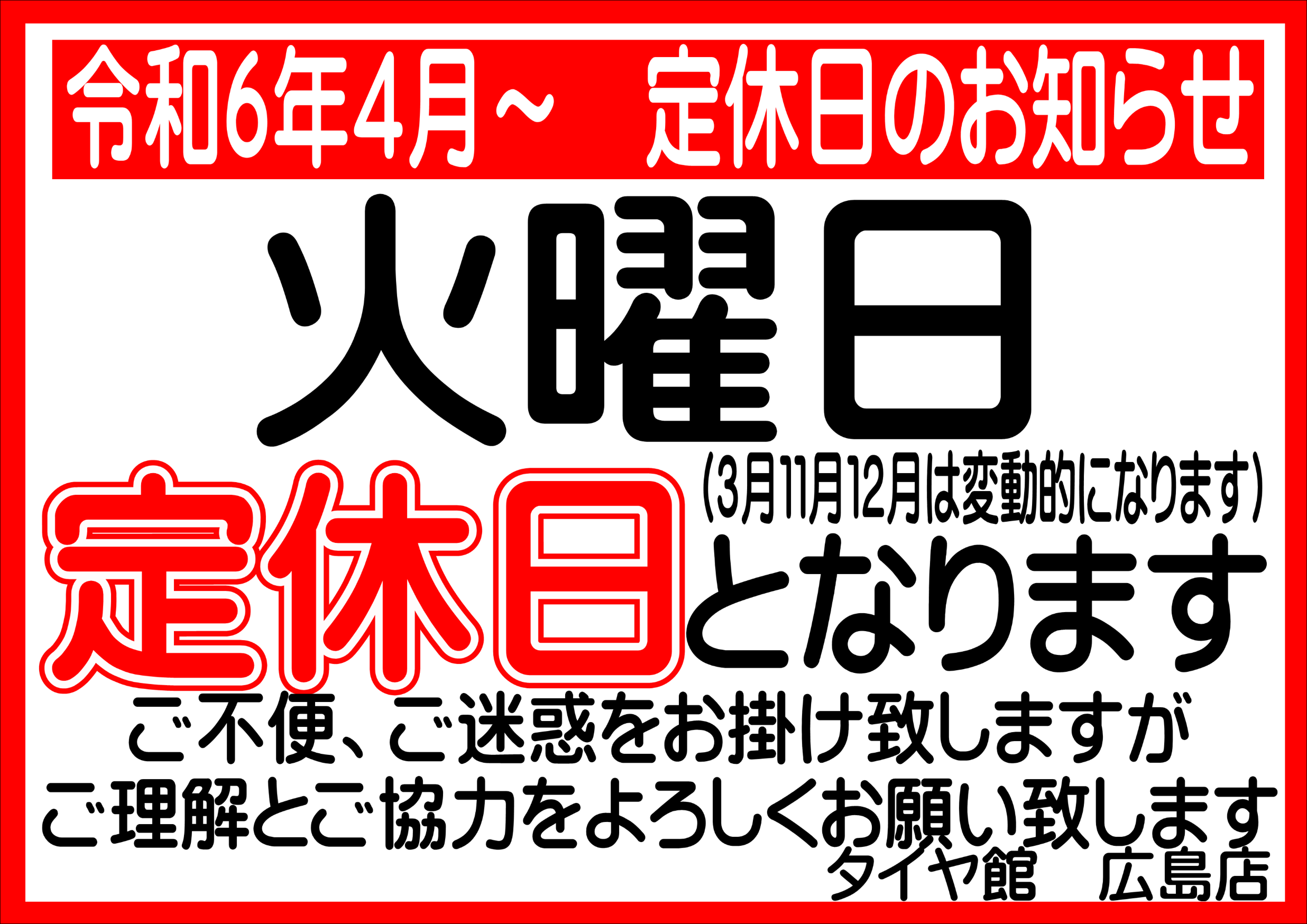 令和6年4月～　定休日のお知らせ

火曜日

(3月11月12月は変動的になります)

定休日となります

ご不便、ご迷惑をお掛け致しますが
ご理解とご協力をよろしくお願い致します

タイヤ館　広島店